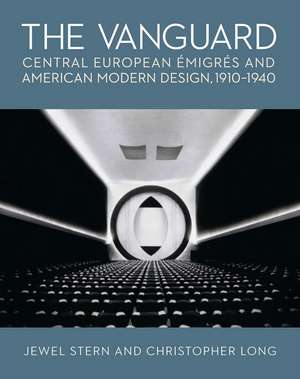 THE VANGUARD
CENTRAL EUROPEAN ÉMIGRÉS AND AMERICAN MODERN DESIGN, 1910–1940

JEWEL STERN AND CHRISTOPHER LONG